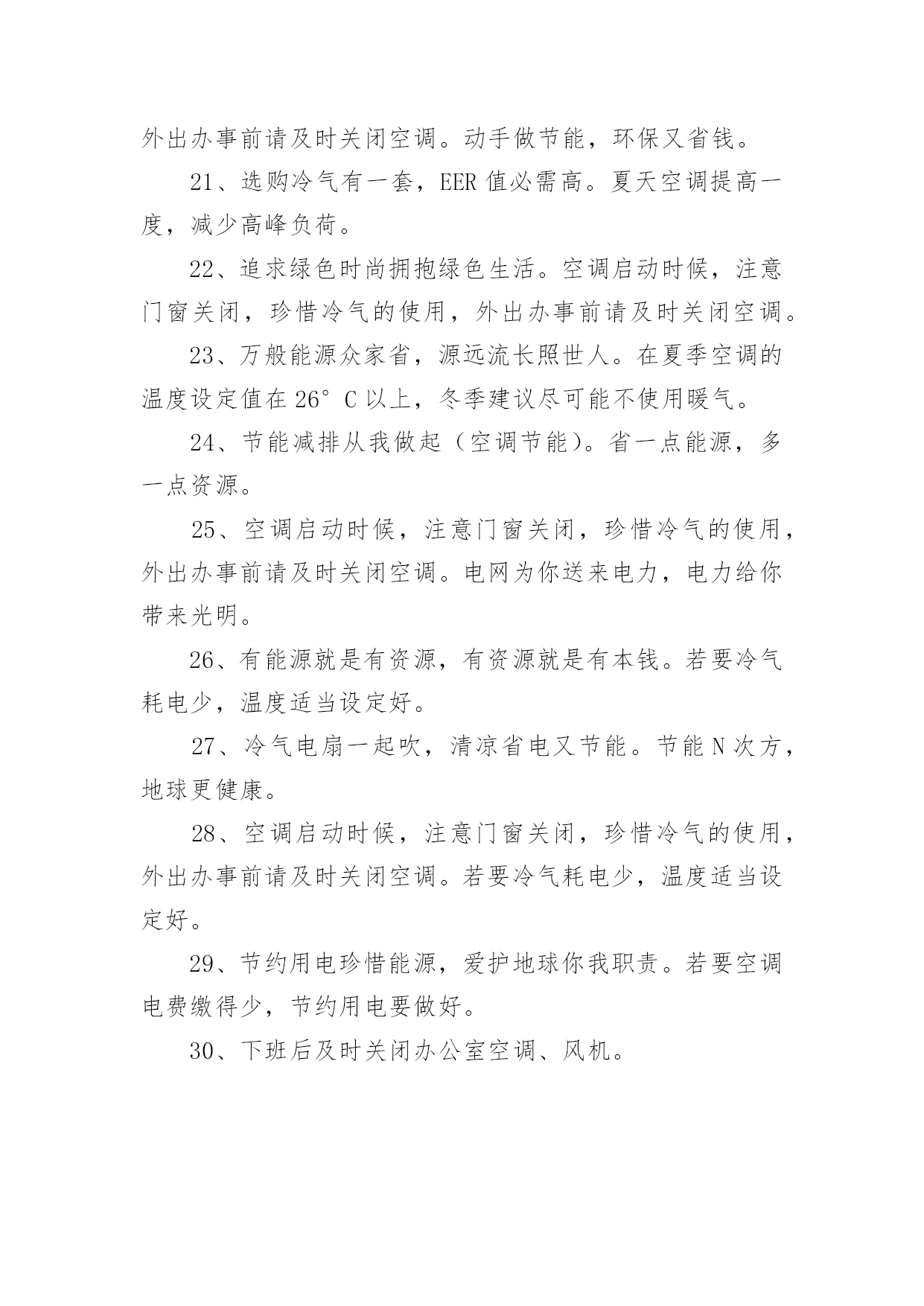 外出办事前请及时关闭空调。动手做节能，环保又省钱。

21、选购冷气有一套，EER 值必需高。夏天空调提高一度，减少高峰负荷。

22、追求绿色时尚拥抱绿色生活。空调启动时候，注意门窗关闭，珍惜冷气的使用，外出办事前请及时关闭空调。

23、万般能源众家省，源远流长照世人。在夏季空调的温度设定值在 26°C 以上，冬季建议尽可能不使用暖气。

24、节能减排从我做起（空调节能）。省一点能源，多一点资源。

25、空调启动时候，注意门窗关闭，珍惜冷气的使用，外出办事前请及时关闭空调。电网为你送来电力，电力给你带来光明。

26、有能源就是有资源，有资源就是有本钱。若要冷气耗电少，温度适当设定好。

27、冷气电扇一起吹，清凉省电又节能。节能 N 次方，地球更健康。

28、空调启动时候，注意门窗关闭，珍惜冷气的使用，外出办事前请及时关闭空调。若要冷气耗电少，温度适当设定好。

29、节约用电珍惜能源，爱护地球你我职责。若要空调电费缴得少，节约用电要做好。

30、下班后及时关闭办公室空调、风机。